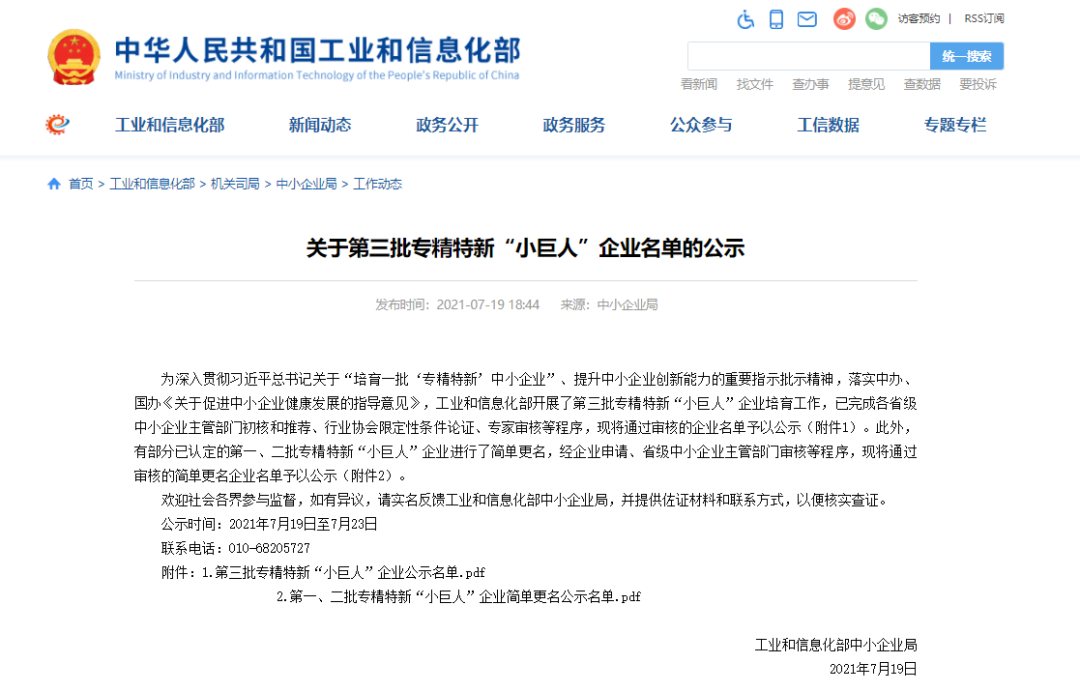 访客预约 | RSS订阅

中华人民共和国工业和信息化部
Ministry of Industry and Information Technology of the People's Republic of China

统一搜索

看新闻 找文件 查办事 提意见 查数据 要投诉

工业和信息化部 新闻动态 政务公开 政务服务 公众参与 工信数据 专题专栏

首页 > 工业和信息化部 > 机关司局 > 中小企业局 > 工作动态

关于第三批专精特新“小巨人”企业名单的公示

发布时间：2021-07-19 18:44 来源：中小企业局

为深入贯彻习近平总书记关于“培育一批‘专精特新’中小企业”、提升中小企业创新能力的重要指示批示精神，落实中办、国办《关于促进中小企业健康发展的指导意见》，工业和信息化部开展了第三批专精特新“小巨人”企业培育工作，已完成各省级中小企业主管部门初核和推荐、行业协会限定性条件论证、专家审核等程序，现将通过审核的企业名单予以公示（附件1）。此外，有部分已认定的第一、二批专精特新“小巨人”企业进行了简单更名，经企业申请、省级中小企业主管部门审核等程序，现将通过审核的简单更名企业名单予以公示（附件2）。

欢迎社会各界参与监督，如有异议，请实名反馈工业和信息化部中小企业局，并提供佐证材料和联系方式，以便核实查证。

公示时间：2021年7月19日至7月23日

联系电话：010-68205727

附件：1.第三批专精特新“小巨人”企业公示名单.pdf

2.第一、二批专精特新“小巨人”企业简单更名公示名单.pdf

工业和信息化部中小企业局

2021年7月19日